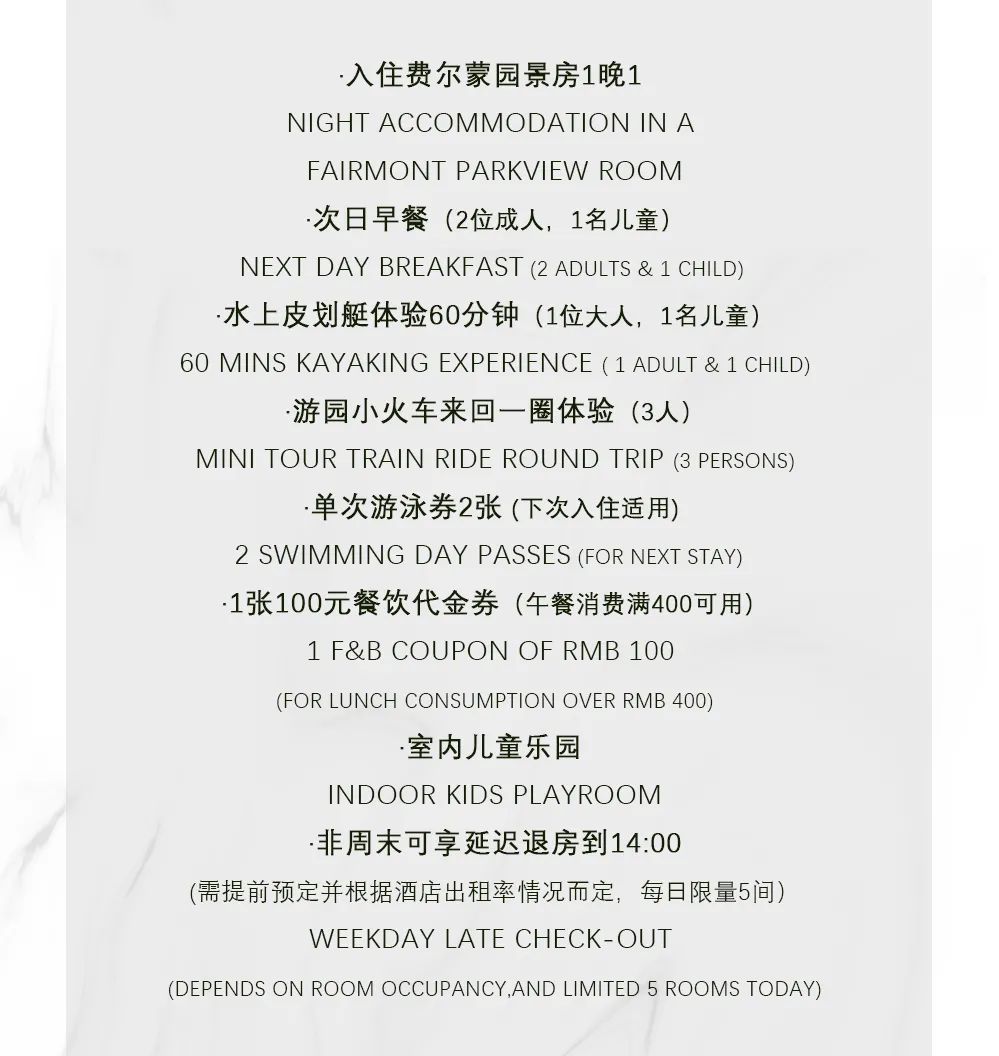 ·入住费尔蒙园景房1晚1

NIGHT ACCOMMODATION IN A FAIRMONT PARKVIEW ROOM

·次日早餐（2位成人，1名儿童）

NEXT DAY BREAKFAST (2 ADULTS & 1 CHILD)

·水上皮划艇体验60分钟（1位大人，1名儿童）

60 MINS KAYAKING EXPERIENCE ( 1 ADULT & 1 CHILD)

·游园小火车来回一圈体验（3人）

MINI TOUR TRAIN RIDE ROUND TRIP (3 PERSONS)

·单次游泳券2张 (下次入住适用)

2 SWIMMING DAY PASSES (FOR NEXT STAY)

·1张100元餐饮代金券（午餐消费满400可用）

1 F&B COUPON OF RMB 100

(FOR LUNCH CONSUMPTION OVER RMB 400)

·室内儿童乐园

INDOOR KIDS PLAYROOM

·非周末可享延迟退房到14:00

(需提前预定并根据酒店出租率情况而定，每日限量5间）

WEEKDAY LATE CHECK-OUT

(DEPENDS ON ROOM OCCUPANCY,AND LIMITED 5 ROOMS TODAY)